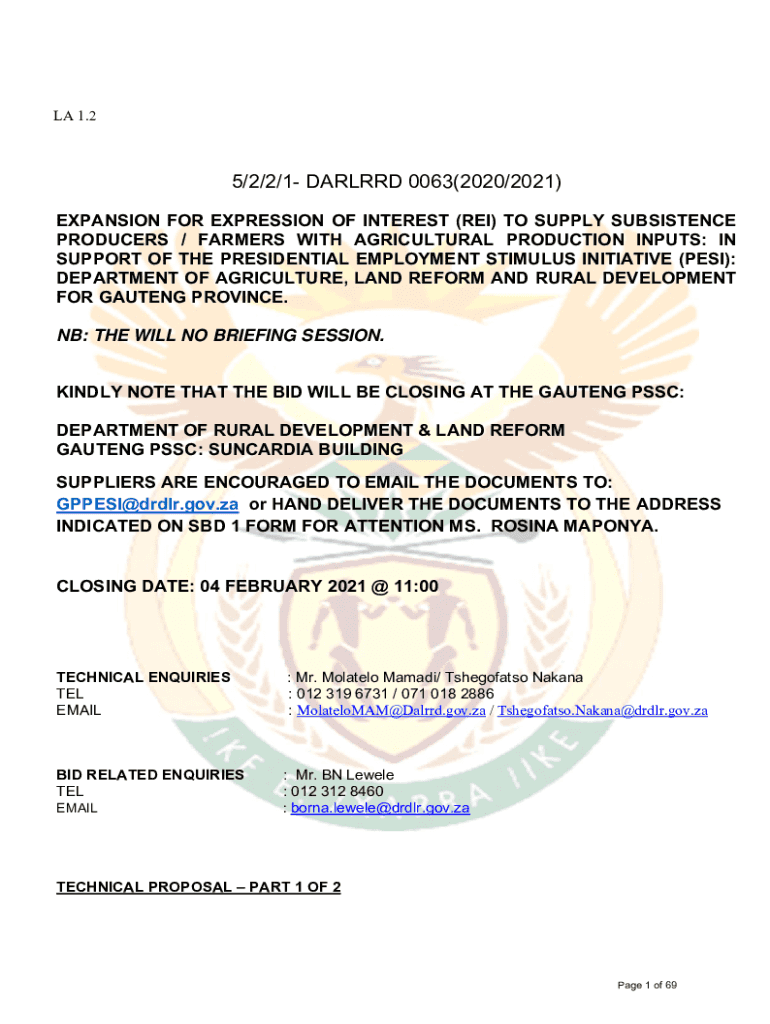 LA 1.2

5/2/2/1- DARLRRD 0063(2020/2021)

EXPANSION FOR EXPRESSION OF INTEREST (REI) TO SUPPLY SUBSISTENCE PRODUCERS / FARMERS WITH AGRICULTURAL PRODUCTION INPUTS: IN SUPPORT OF THE PRESIDENTIAL EMPLOYMENT STIMULUS INITIATIVE (PESI): DEPARTMENT OF AGRICULTURE, LAND REFORM AND RURAL DEVELOPMENT FOR GAUTENG PROVINCE.

NB: THE WILL NO BRIEFING SESSION.

KINDLY NOTE THAT THE BID WILL BE CLOSING AT THE GAUTENG PSSC:

DEPARTMENT OF RURAL DEVELOPMENT & LAND REFORM
GAUTENG PSSC: SUNCARDIA BUILDING

SUPPLIERS ARE ENCOURAGED TO EMAIL THE DOCUMENTS TO: GPPESI@drdlr.gov.za or HAND DELIVER THE DOCUMENTS TO THE ADDRESS INDICATED ON SBD 1 FORM FOR ATTENTION MS. ROSINA MAPONYA.

CLOSING DATE: 04 FEBRUARY 2021 @ 11:00

TECHNICAL ENQUIRIES : Mr. Molatelo Mamadi/ Tshegofatso Nakana
TEL : 012 319 6731 / 071 018 2886
EMAIL : MolateloMAM@Dalrrd.gov.za / Tshegofatso.Nakana@drdlr.gov.za

BID RELATED ENQUIRIES : Mr. BN Lewele
TEL : 012 312 8460
EMAIL : borna.lewele@drdlr.gov.za

TECHNICAL PROPOSAL – PART 1 OF 2

Page 1 of 69